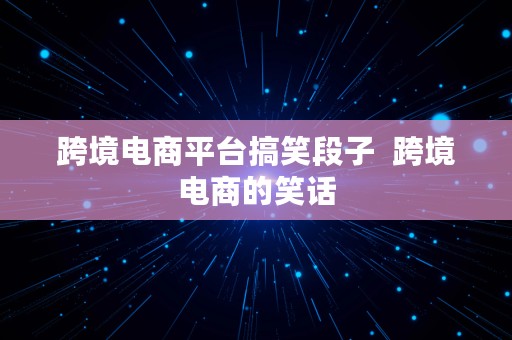 跨境电商平台搞笑段子 跨境电商的笑话